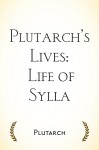 Plutarch's Lives: Life of Sylla

Plutarch